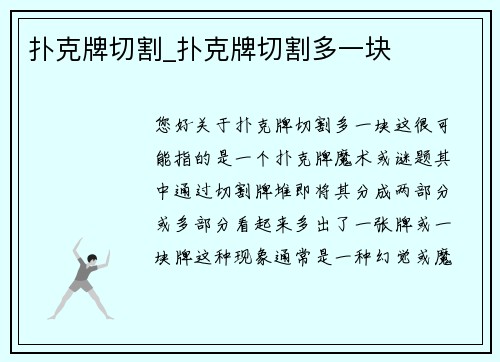 扑克牌切割_扑克牌切割多一块

您好关于扑克牌切割多一块这很可能指的是一个扑克牌魔术或谜题其中通过切割牌堆即将其分成两部分或多部分看起来多出了一张牌或一块牌这种现象通常是一种幻觉或魔